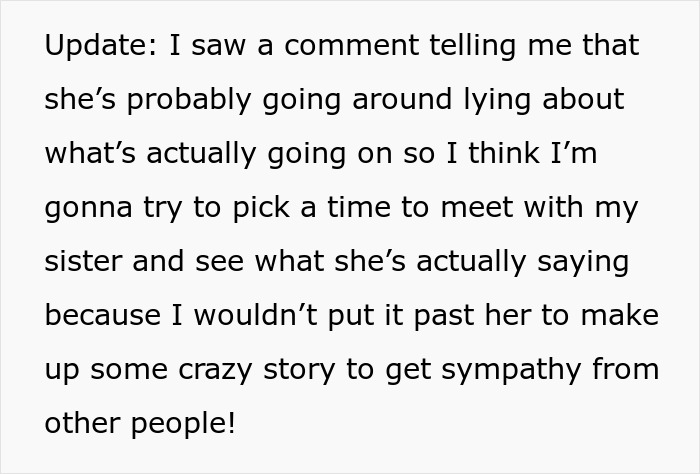 Update: I saw a comment telling me that she’s probably going around lying about what’s actually going on so I think I’m gonna try to pick a time to meet with my sister and see what she’s actually saying because I wouldn’t put it past her to make up some crazy story to get sympathy from other people!